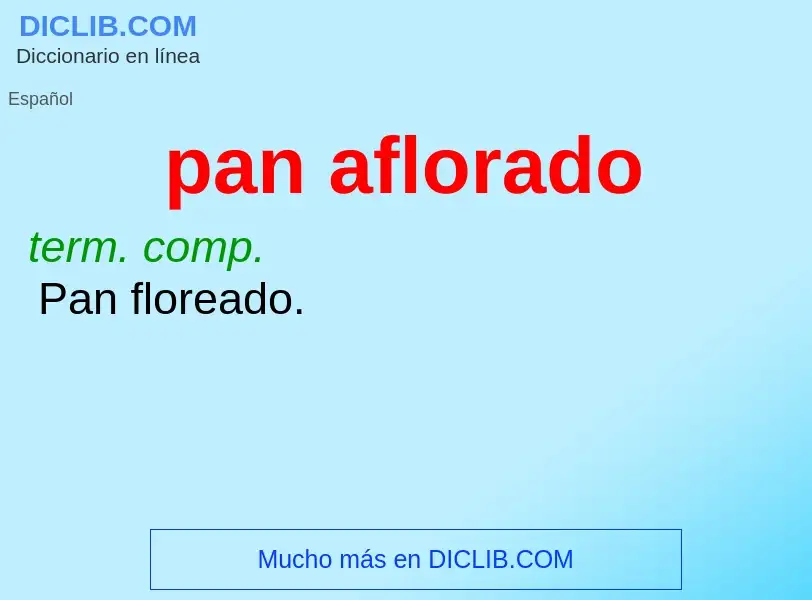 DICLIB.COM
Diccionario en línea

Español

pan aflorado

term. comp.
Pan floreado.

Mucho más en DICLIB.COM